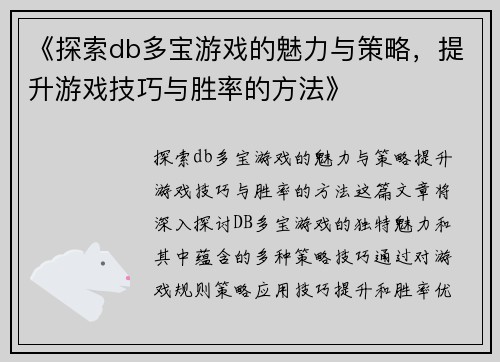 《探索db多宝游戏的魅力与策略，提升游戏技巧与胜率的方法》

探索db多宝游戏的魅力与策略提升游戏技巧与胜率的方法这篇文章将深入探讨DB多宝游戏的独特魅力和其中蕴含的多种策略技巧通过对游戏规则策略应用技巧提升和胜率优